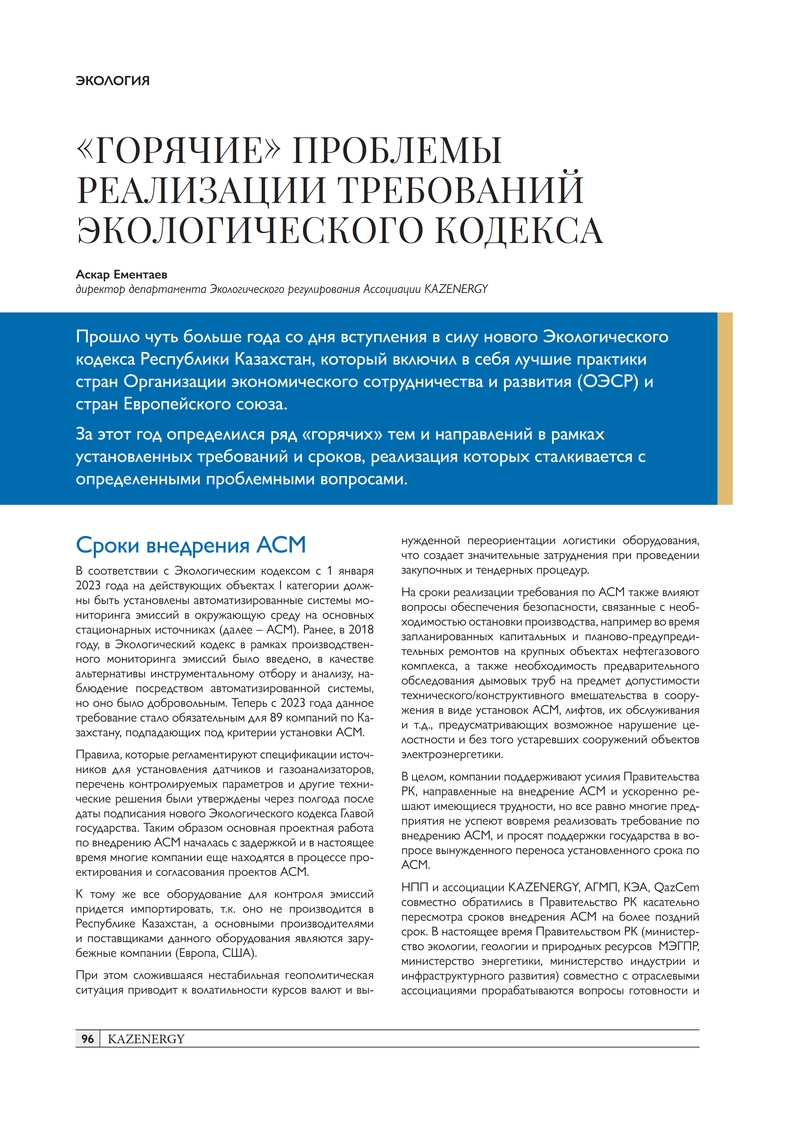 ЭКОЛОГИЯ

«ГОРЯЧИЕ» ПРОБЛЕМЫ РЕАЛИЗАЦИИ ТРЕБОВАНИЙ ЭКОЛОГИЧЕСКОГО КОДЕКСА

Аскар Ементаев
директор департамента Экологического регулирования Ассоциации KAZENERGY

Прошло чуть больше года со дня вступления в силу нового Экологического кодекса Республики Казахстан, который включил в себя лучшие практики стран Организации экономического сотрудничества и развития (ОЭСР) и стран Европейского союза.

За этот год определился ряд «горячих» тем и направлений в рамках установленных требований и сроков, реализация которых сталкивается с определенными проблемными вопросами.

Сроки внедрения АСМ

В соответствии с Экологическим кодексом с 1 января 2023 года на действующих объектах I категории должны быть установлены автоматизированные системы мониторинга эмиссий в окружающую среду на основных стационарных источниках (далее – АСМ). Ранее, в 2018 году, в Экологический кодекс в рамках производственного мониторинга эмиссий было введено, в качестве альтернативы инструментальному отбору и анализу, наблюдение посредством автоматизированной системы, но оно было добровольным. Теперь с 2023 года данное требование стало обязательным для 89 компаний по Казахстану, подпадающих под критерии установки АСМ.

Правила, которые регламентируют спецификации источников для установления датчиков и газоанализаторов, перечень контролируемых параметров и другие технические решения были утверждены через полгода после даты подписания нового Экологического кодекса Главой государства. Таким образом основная проектная работа по внедрению АСМ началась с задержкой и в настоящее время многие компании еще находятся в процессе проектирования и согласования проектов АСМ.

К тому же все оборудование для контроля эмиссий придется импортировать, т.к. оно не производится в Республике Казахстан, а основными производителями и поставщиками данного оборудования являются зарубежные компании (Европа, США).

При этом сложившаяся нестабильная геополитическая ситуация приводит к волатильности курсов валют и вынужденной переориентации логистики оборудования, что создает значительные затруднения при проведении закупочных и тендерных процедур.

На сроки реализации требования по АСМ также влияют вопросы обеспечения безопасности, связанные с необходимостью остановки производства, например во время запланированных капитальных и планово-предупредительных ремонтов на крупных объектах нефтегазового комплекса, а также необходимость предварительного обследования дымовых труб на предмет допустимости технического/конструктивного вмешательства в сооружения в виде установок АСМ, лифтов, их обслуживания и т.д., предусматривающих возможное нарушение целостности и без того устаревших сооружений объектов электроэнергетики.

В целом, компании поддерживают усилия Правительства РК, направленные на внедрение АСМ и ускоренно решают имеющиеся трудности, но все равно многие предприятия не успеют вовремя реализовать требование по внедрению АСМ, и просят поддержки государства в вопросе вынужденного переноса установленного срока по АСМ.

НПП и ассоциации KAZENERGY, АГМП, КЭА, QazCem совместно обратились в Правительство РК касательно пересмотра сроков внедрения АСМ на более поздний срок. В настоящее время Правительством РК (министерство экологии, геологии и природных ресурсов МЭГПР, министерство энергетики, министерство индустрии и инфраструктурного развития) совместно с отраслевыми ассоциациями прорабатываются вопросы готовности и

96 KAZENERGY